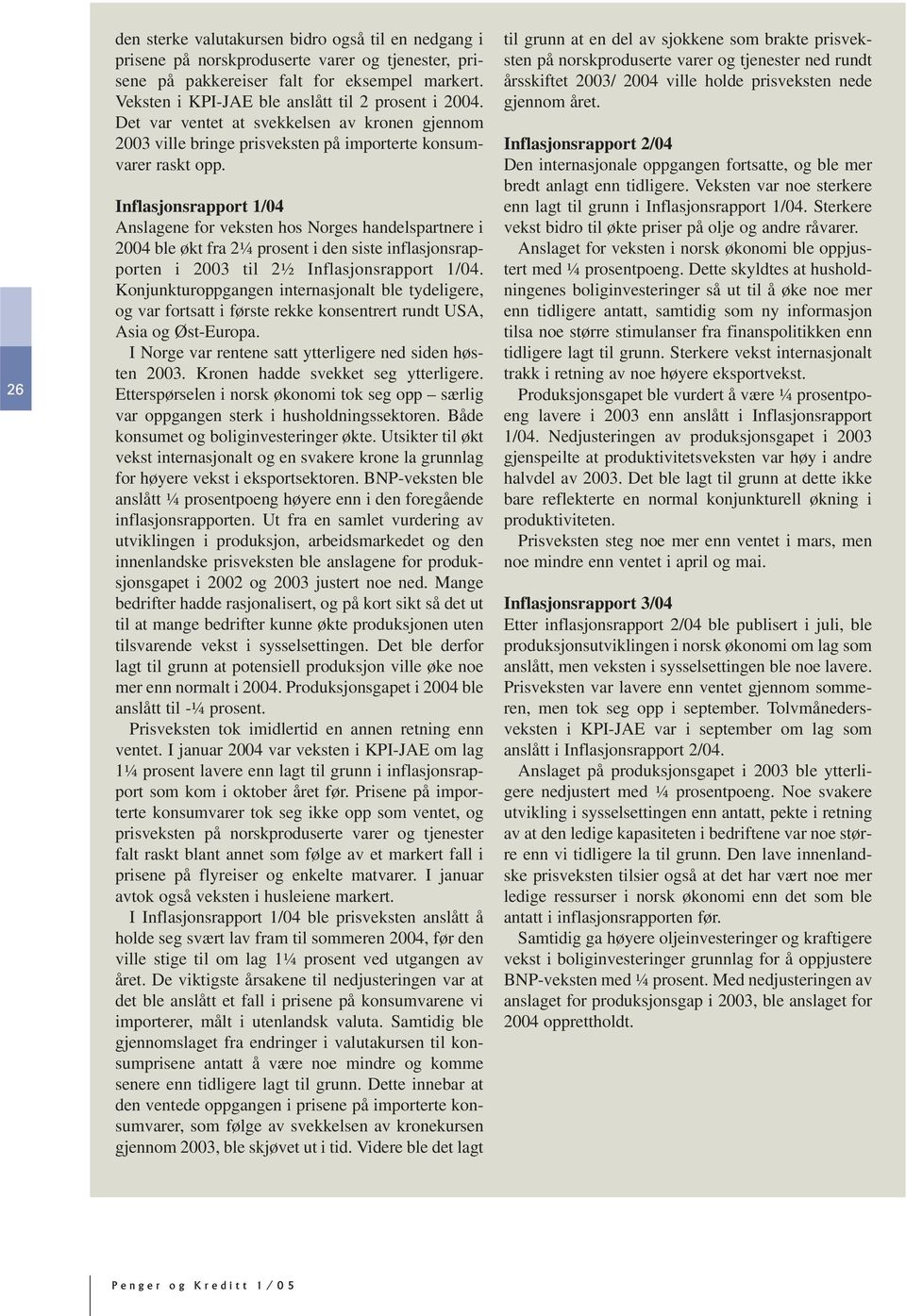 26

den sterke valutakursen bidro også til en nedgang i prisene på norskproduserte varer og tjenester, prisene på pakkereiser falt for eksempel markert. Veksten i KPI-JAE ble anslått til 2 prosent i 2004. Det var ventet at svekkelsen av kronen gjennom 2003 ville bringe prisveksten på importerte konsumvarer raskt opp.

Inflasjonsrapport 1/04
Anslagene for veksten hos Norges handelspartnere i 2004 ble økt fra 2¼ prosent i den siste inflasjonsrapporten i 2003 til 2½ Inflasjonsrapport 1/04. Konjunkturoppgangen internasjonalt ble tydeligere, og var fortsatt i første rekke konsentrert rundt USA, Asia og Øst-Europa.

I Norge var rentene satt ytterligere ned siden høsten 2003. Kronen hadde svekket seg ytterligere. Etterspørselen i norsk økonomi tok seg opp – særlig var oppgangen sterk i husholdningssektoren. Både konsumet og boliginvesteringer økte. Utsikter til økt vekst internasjonalt og en svakere krone la grunnlag for høyere vekst i eksportsektoren. BNP-veksten ble anslått ¼ prosentpoeng høyere enn i den foregående inflasjonsrapporten. Ut fra en samlet vurdering av utviklingen i produksjon, arbeidsmarkedet og den innenlandske prisveksten ble anslagene for produksjonsgapet i 2002 og 2003 justert noe ned. Mange bedrifter hadde rasjonalisert, og på kort sikt så det ut til at mange bedrifter kunne økte produksjonen uten tilsvarende vekst i sysselsettingen. Det ble derfor lagt til grunn at potensiell produksjon ville øke noe mer enn normalt i 2004. Produksjonsgapet i 2004 ble anslått til -¼ prosent.

Prisveksten tok imidlertid en annen retning enn ventet. I januar 2004 var veksten i KPI-JAE om lag 1¼ prosent lavere enn lagt til grunn i inflasjonsrapport som kom i oktober året før. Prisene på importerte konsumvarer tok seg ikke opp som ventet, og prisveksten på norskproduserte varer og tjenester falt raskt blant annet som følge av et markert fall i prisene på flyreiser og enkelte matvarer. I januar avtok også veksten i husleiene markert.

I Inflasjonsrapport 1/04 ble prisveksten anslått å holde seg svært lav fram til sommeren 2004, før den ville stige til om lag 1¼ prosent ved utgangen av året. De viktigste årsakene til nedjusteringen var at det ble anslått et fall i prisene på konsumvarene vi importerer, målt i utenlandsk valuta. Samtidig ble gjennomslaget fra endringer i valutakursen til konsumprisene antatt å være noe mindre og komme senere enn tidligere lagt til grunn. Dette innebar at den ventede oppgangen i prisene på importerte konsumvarer, som følge av svekkelsen av kronekursen gjennom 2003, ble skjøvet ut i tid. Videre ble det lagt

til grunn at en del av sjokkene som brakte prisveksten på norskproduserte varer og tjenester ned rundt årsskiftet 2003/ 2004 ville holde prisveksten nede gjennom året.

Inflasjonsrapport 2/04
Den internasjonale oppgangen fortsatte, og ble mer bredt anlagt enn tidligere. Veksten var noe sterkere enn lagt til grunn i Inflasjonsrapport 1/04. Sterkere vekst bidro til økte priser på olje og andre råvarer.

Anslaget for veksten i norsk økonomi ble oppjustert med ¼ prosentpoeng. Dette skyldtes at husholdningenes boliginvesteringer så ut til å øke noe mer enn tidligere antatt, samtidig som ny informasjon tilsa noe større stimulanser fra finanspolitikken enn tidligere lagt til grunn. Sterkere vekst internasjonalt trakk i retning av noe høyere eksportvekst.

Produksjonsgapet ble vurdert å være ¼ prosentpoeng lavere i 2003 enn anslått i Inflasjonsrapport 1/04. Nedjusteringen av produksjonsgapet i 2003 gjenspeilte at produktivitetsveksten var høy i andre halvdel av 2003. Det ble lagt til grunn at dette ikke bare reflekterte en normal konjunkturell økning i produktiviteten.

Prisveksten steg noe mer enn ventet i mars, men noe mindre enn ventet i april og mai.

Inflasjonsrapport 3/04
Etter inflasjonsrapport 2/04 ble publisert i juli, ble produksjonsutviklingen i norsk økonomi om lag som anslått, men veksten i sysselsettingen ble noe lavere. Prisveksten var lavere enn ventet gjennom sommeren, men tok seg opp i september. Tolvmånedersveksten i KPI-JAE var i september om lag som anslått i Inflasjonsrapport 2/04.

Anslaget på produksjonsgapet i 2003 ble ytterligere nedjustert med ¼ prosentpoeng. Noe svakere utvikling i sysselsettingen enn antatt, pekte i retning av at den ledige kapasiteten i bedriftene var noe større enn vi tidligere la til grunn. Den lave innenlandske prisveksten tilsier også at det har vært noe mer ledige ressurser i norsk økonomi enn det som ble antatt i inflasjonsrapporten før.

Samtidig ga høyere oljeinvesteringer og kraftigere vekst i boliginvesteringer grunnlag for å oppjustere BNP-veksten med ¼ prosent. Med nedjusteringen av anslaget for produksjonsgap i 2003, ble anslaget for 2004 opprettholdt.

Penger og Kreditt 1/05